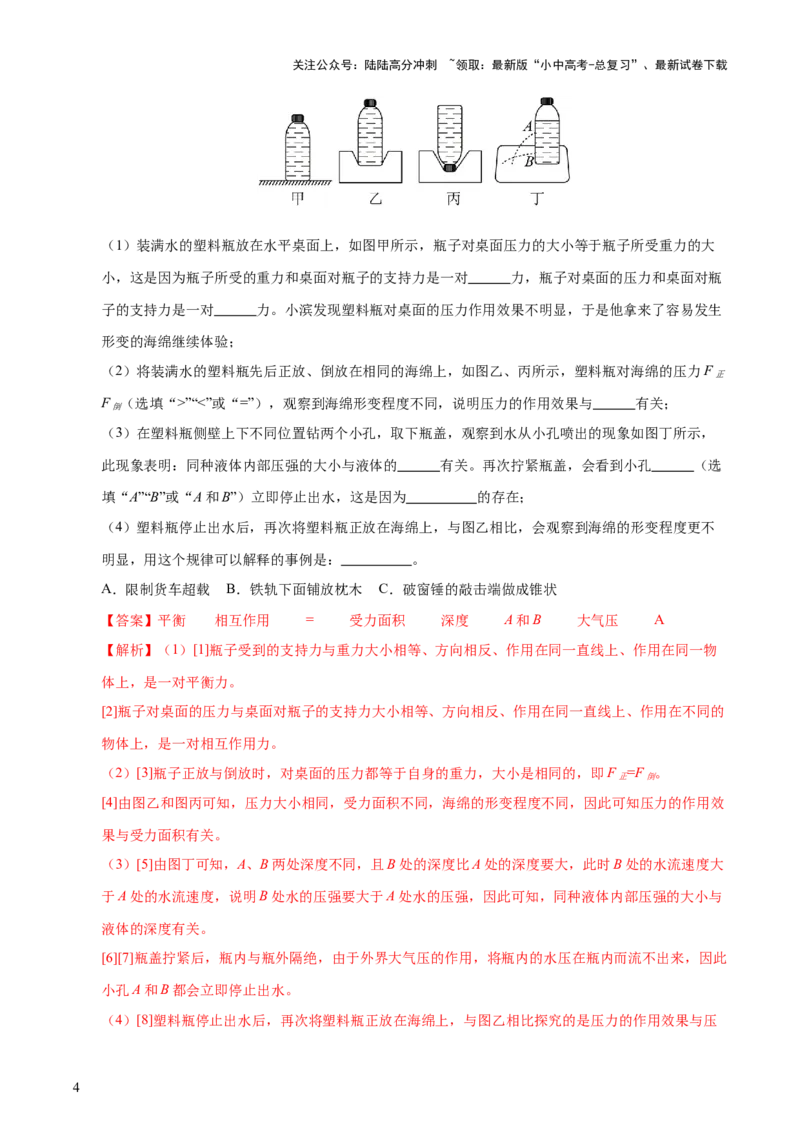 关注公众号：陆陆高分冲刺 ~领取：最新版“小中高考-总复习”、最新试卷下载

A
B
甲 乙 丙 丁

（1）装满水的塑料瓶放在水平桌面上，如图甲所示，瓶子对桌面压力的大小等于瓶子所受重力的大小，这是因为瓶子所受的重力和桌面对瓶子的支持力是一对____力，瓶子对桌面的压力和桌面对瓶子的支持力是一对____力。小滨发现塑料瓶对桌面的压力作用效果不明显，于是他拿来了容易发生形变的海绵继续体验；

（2）将装满水的塑料瓶先后正放、倒放在相同的海绵上，如图乙、丙所示，塑料瓶对海绵的压力$F_{正}$____$F_{倒}$（选填“>”“<”或“=”），观察到海绵形变程度不同，说明压力的作用效果与____有关；

（3）在塑料瓶侧壁上下不同位置钻两个小孔，取下瓶盖，观察到水从小孔喷出的现象如图丁所示，此现象表明：同种液体内部压强的大小与液体的____有关。再次拧紧瓶盖，会看到小孔____（选填“A”“B”或“A和B”）立即停止出水，这是因为____的存在；

（4）塑料瓶停止出水后，再次将塑料瓶正放在海绵上，与图乙相比，会观察到海绵的形变程度更不明显，用这个规律可以解释的事例是：____。

A．限制货车超载 B．铁轨下面铺放枕木 C．破窗锤的敲击端做成锥状

【答案】平衡 相互作用 = 受力面积 深度 A和B 大气压 A

【解析】（1）[1]瓶子受到的支持力与重力大小相等、方向相反、作用在同一直线上、作用在同一物体上，是一对平衡力。

[2]瓶子对桌面的压力与桌面对瓶子的支持力大小相等、方向相反、作用在同一直线上、作用在不同的物体上，是一对相互作用力。

（2）[3]瓶子正放与倒放时，对桌面的压力都等于自身的重力，大小是相同的，即$F_{正}=F_{倒}$。

[4]由图乙和图丙可知，压力大小相同，受力面积不同，海绵的形变程度不同，因此可知压力的作用效果与受力面积有关。

（3）[5]由图丁可知，A、B两处深度不同，且B处的深度比A处的深度要大，此时B处的水流速度大于A处的水流速度，说明B处水的压强要大于A处水的压强，因此可知，同种液体内部压强的大小与液体的深度有关。

[6][7]瓶盖拧紧后，瓶内与瓶外隔绝，由于外界大气压的作用，将瓶内的水压在瓶内而流不出来，因此小孔A和B都会立即停止出水。

（4）[8]塑料瓶停止出水后，再次将塑料瓶正放在海绵上，与图乙相比探究的是压力的作用效果与压

4